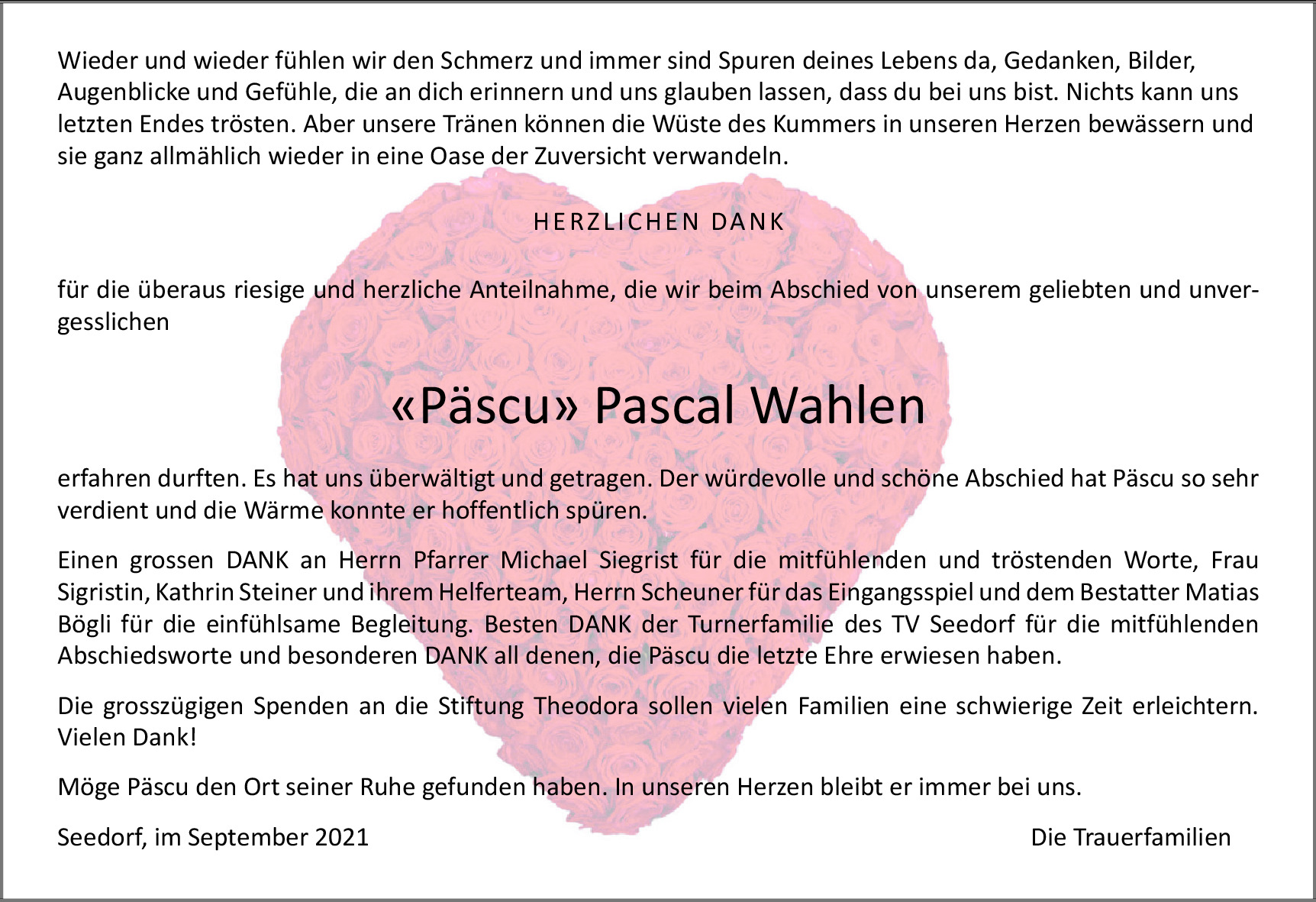 Wieder und wieder fühlen wir den Schmerz und immer sind Spuren deines Lebens da, Gedanken, Bilder, Augenblicke und Gefühle, die an dich erinnern und uns glauben lassen, dass du bei uns bist. Nichts kann uns letzten Endes trösten. Aber unsere Tränen können die Wüste des Kummers in unseren Herzen bewässern und sie ganz allmählich wieder in eine Oase der Zuversicht verwandeln.

HERZLICHEN DANK

für die überaus riesige und herzliche Anteilnahme, die wir beim Abschied von unserem geliebten und unvergesslichen

«Päscu» Pascal Wahlen

erfahren durften. Es hat uns überwältigt und getragen. Der würdevolle und schöne Abschied hat Päscu so sehr verdient und die Wärme konnte er hoffentlich spüren.

Einen grossen DANK an Herrn Pfarrer Michael Siegrist für die mitfühlenden und tröstenden Worte, Frau Sigristin, Kathrin Steiner und ihrem Helferteam, Herrn Scheuner für das Eingangsspiel und dem Bestatter Matias Bögli für die einfühlsame Begleitung. Besten DANK der Turnerfamilie des TV Seedorf für die mitfühlenden Abschiedsworte und besonderen DANK all denen, die Päscu die letzte Ehre erwiesen haben.

Die grosszügigen Spenden an die Stiftung Theodora sollen vielen Familien eine schwierige Zeit erleichtern. Vielen Dank!

Möge Päscu den Ort seiner Ruhe gefunden haben. In unseren Herzen bleibt er immer bei uns.

Seedorf, im September 2021

Die Trauerfamilien